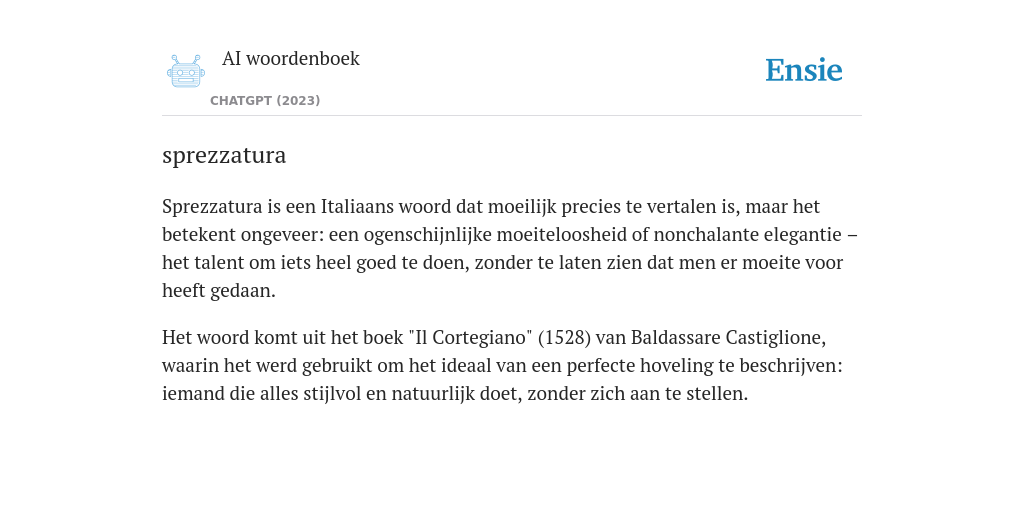 AI woordenboek

CHATGPT (2023)

Ensie

sprezzatura

Sprezzatura is een Italiaans woord dat moeilijk precies te vertalen is, maar het betekent ongeveer: een ogenschijnlijke moeiteloosheid of nonchalante elegantie – het talent om iets heel goed te doen, zonder te laten zien dat men er moeite voor heeft gedaan.

Het woord komt uit het boek "Il Cortegiano" (1528) van Baldassare Castiglione, waarin het werd gebruikt om het ideaal van een perfecte hoveling te beschrijven: iemand die alles stijlvol en natuurlijk doet, zonder zich aan te stellen.